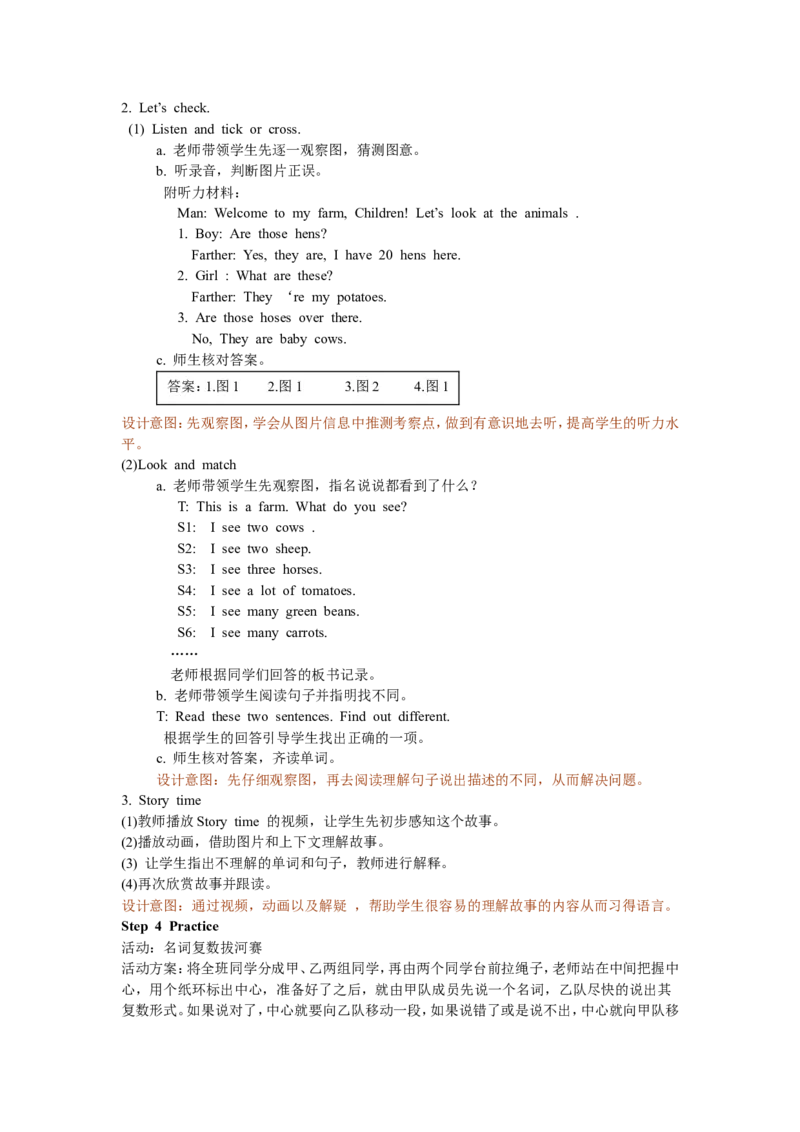 2. Let's check.

(1) Listen and tick or cross.

a. 老师带领学生先逐一观察图，猜测图意。

b. 听录音，判断图片正误。

附听力材料：

Man: Welcome to my farm, Children! Let's look at the animals .

1. Boy: Are those hens?

Farther: Yes, they are, I have 20 hens here.

2. Girl : What are these?

Farther: They 're my potatoes.

3. Are those hoses over there.

No, They are baby cows.

c. 师生核对答案。

答案：1.图1 2.图1 3.图2 4.图1

设计意图：先观察图，学会从图片信息中推测考察点，做到有意识地去听，提高学生的听力水平。

(2)Look and match

a. 老师带领学生先观察图，指名说说都看到了什么？

T: This is a farm. What do you see?

S1: I see two cows .

S2: I see two sheep.

S3: I see three horses.

S4: I see a lot of tomatoes.

S5: I see many green beans.

S6: I see many carrots.

……

老师根据同学们回答的板书记录。

b. 老师带领学生阅读句子并指明找不同。

T: Read these two sentences. Find out different.

根据学生的回答引导学生找出正确的一项。

c. 师生核对答案，齐读单词。

设计意图：先仔细观察图，再去阅读理解句子说出描述的不同，从而解决问题。

3. Story time

(1)教师播放Story time 的视频，让学生先初步感知这个故事。

(2)播放动画，借助图片和上下文理解故事。

(3) 让学生指出不理解的单词和句子，教师进行解释。

(4)再次欣赏故事并跟读。

设计意图：通过视频，动画以及解疑 ，帮助学生很容易的理解故事的内容从而习得语言。

Step 4 Practice

活动：名词复数拔河赛

活动方案：将全班同学分成甲、乙两组同学，再由两个同学台前拉绳子，老师站在中间把握中心，用个纸环标出中心，准备好了之后，就由甲队成员先说一个名词，乙队尽快的说出其复数形式。如果说对了，中心就要向乙队移动一段，如果说错了或是说不出，中心就向甲队移